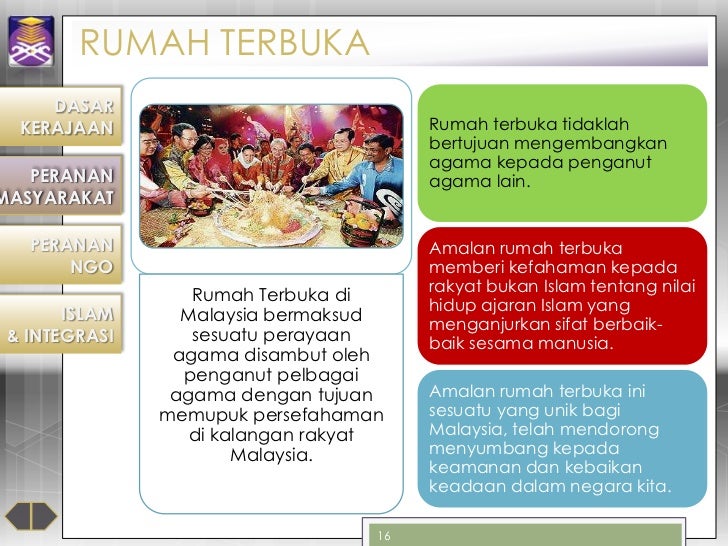 RUMAH TERBUKA

DASAR KERAJAAN

PERANAN MASYARAKAT

PERANAN NGO

ISLAM & INTEGRASI

Rumah Terbuka di Malaysia bermaksud sesuatu perayaan agama disambut oleh penganut pelbagai agama dengan tujuan memupuk persefahaman di kalangan rakyat Malaysia.

Rumah terbuka tidaklah bertujuan mengembangkan agama kepada penganut agama lain.

Amalan rumah terbuka memberi kefahaman kepada rakyat bukan Islam tentang nilai hidup ajaran Islam yang menganjurkan sifat berbaik-baik sesama manusia.

Amalan rumah terbuka ini sesuatu yang unik bagi Malaysia, telah mendorong menyumbang kepada keamanan dan kebaikan keadaan dalam negara kita.

16